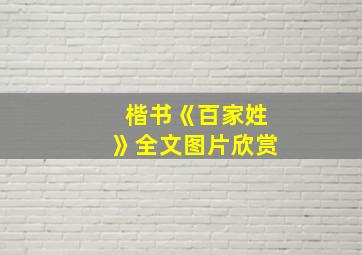 楷书《百家姓》全文图片欣赏